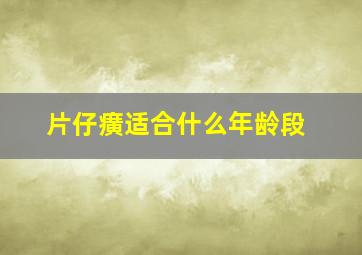 片仔癀适合什么年龄段